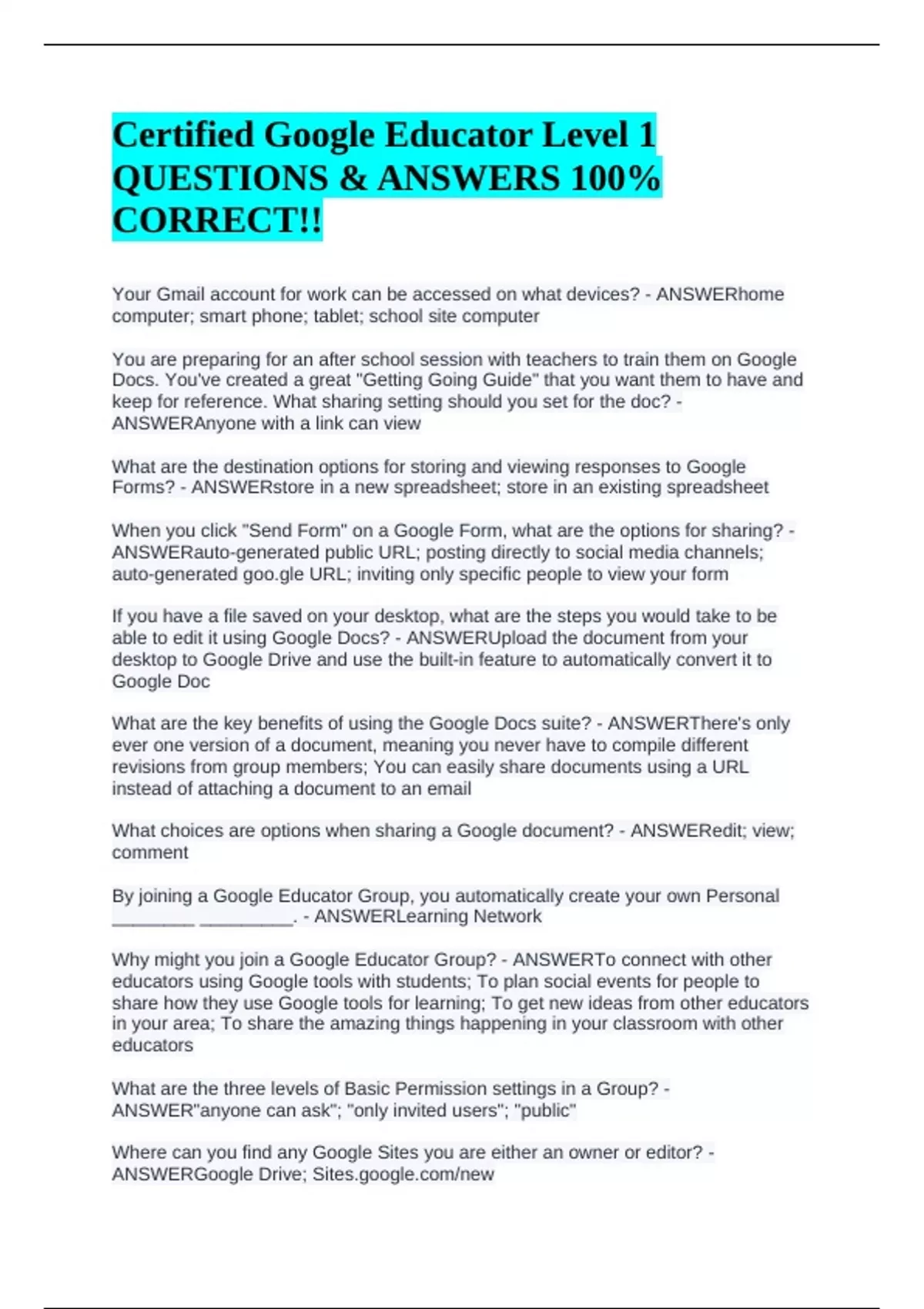 Certified Google Educator Level 1 QUESTIONS & ANSWERS 100% CORRECT!!

Your Gmail account for work can be accessed on what devices? - ANSWERhome computer; smart phone; tablet; school site computer

You are preparing for an after school session with teachers to train them on Google Docs. You've created a great "Getting Going Guide" that you want them to have and keep for reference. What sharing setting should you set for the doc? - ANSWERAnyone with a link can view

What are the destination options for storing and viewing responses to Google Forms? - ANSWERstore in a new spreadsheet; store in an existing spreadsheet

When you click "Send Form" on a Google Form, what are the options for sharing? - ANSWERauto-generated public URL; posting directly to social media channels; auto-generated goo.gle URL; inviting only specific people to view your form

If you have a file saved on your desktop, what are the steps you would take to be able to edit it using Google Docs? - ANSWERUpload the document from your desktop to Google Drive and use the built-in feature to automatically convert it to Google Doc

What are the key benefits of using the Google Docs suite? - ANSWERThere's only ever one version of a document, meaning you never have to compile different revisions from group members; You can easily share documents using a URL instead of attaching a document to an email

What choices are options when sharing a Google document? - ANSWERedit; view; comment

By joining a Google Educator Group, you automatically create your own Personal ________ _________. - ANSWERLearning Network

Why might you join a Google Educator Group? - ANSWERTo connect with other educators using Google tools with students; To plan social events for people to share how they use Google tools for learning; To get new ideas from other educators in your area; To share the amazing things happening in your classroom with other educators

What are the three levels of Basic Permission settings in a Group? - ANSWER"anyone can ask"; "only invited users"; "public"

Where can you find any Google Sites you are either an owner or editor? - ANSWERGoogle Drive; Sites.google.com/new